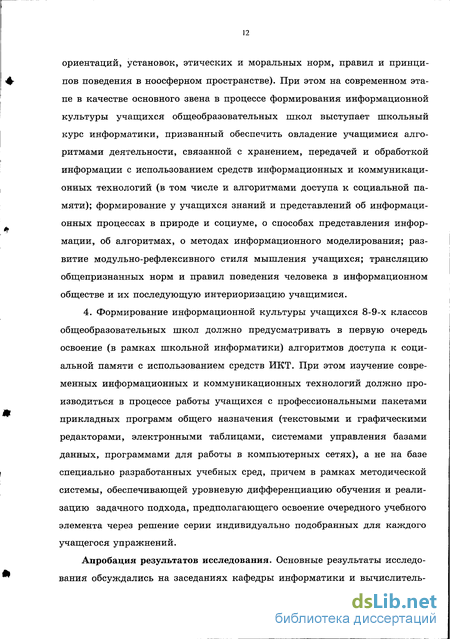 12

ориентаций, установок, этических и моральных норм, правил и принципов поведения в ноосферном пространстве). При этом на современном этапе в качестве основного звена в процессе формирования информационной культуры учащихся общеобразовательных школ выступает школьный курс информатики, призванный обеспечить овладение учащимися алгоритмами деятельности, связанной с хранением, передачей и обработкой информации с использованием средств информационных и коммуникационных технологий (в том числе и алгоритмами доступа к социальной памяти); формирование у учащихся знаний и представлений об информационных процессах в природе и социуме, о способах представления информации, об алгоритмах, о методах информационного моделирования; развитие модульно-рефлексивного стиля мышления учащихся; трансляцию общепризнанных норм и правил поведения человека в информационном обществе и их последующую интериоризацию учащимися.

4. Формирование информационной культуры учащихся 8-9-х классов общеобразовательных школ должно предусматривать в первую очередь освоение (в рамках школьной информатики) алгоритмов доступа к социальной памяти с использованием средств ИКТ. При этом изучение современных информационных и коммуникационных технологий должно производиться в процессе работы учащихся с профессиональными пакетами прикладных программ общего назначения (текстовыми и графическими редакторами, электронными таблицами, системами управления базами данных, программами для работы в компьютерных сетях), а не на базе специально разработанных учебных сред, причем в рамках методической системы, обеспечивающей уровневую дифференциацию обучения и реализацию задачного подхода, предполагающего освоение очередного учебного элемента через решение серии индивидуально подобранных для каждого учащегося упражнений.

Апробация результатов исследования. Основные результаты исследования обсуждались на заседаниях кафедры информатики и вычислитель-

dsLib.net
библиотека диссертаций